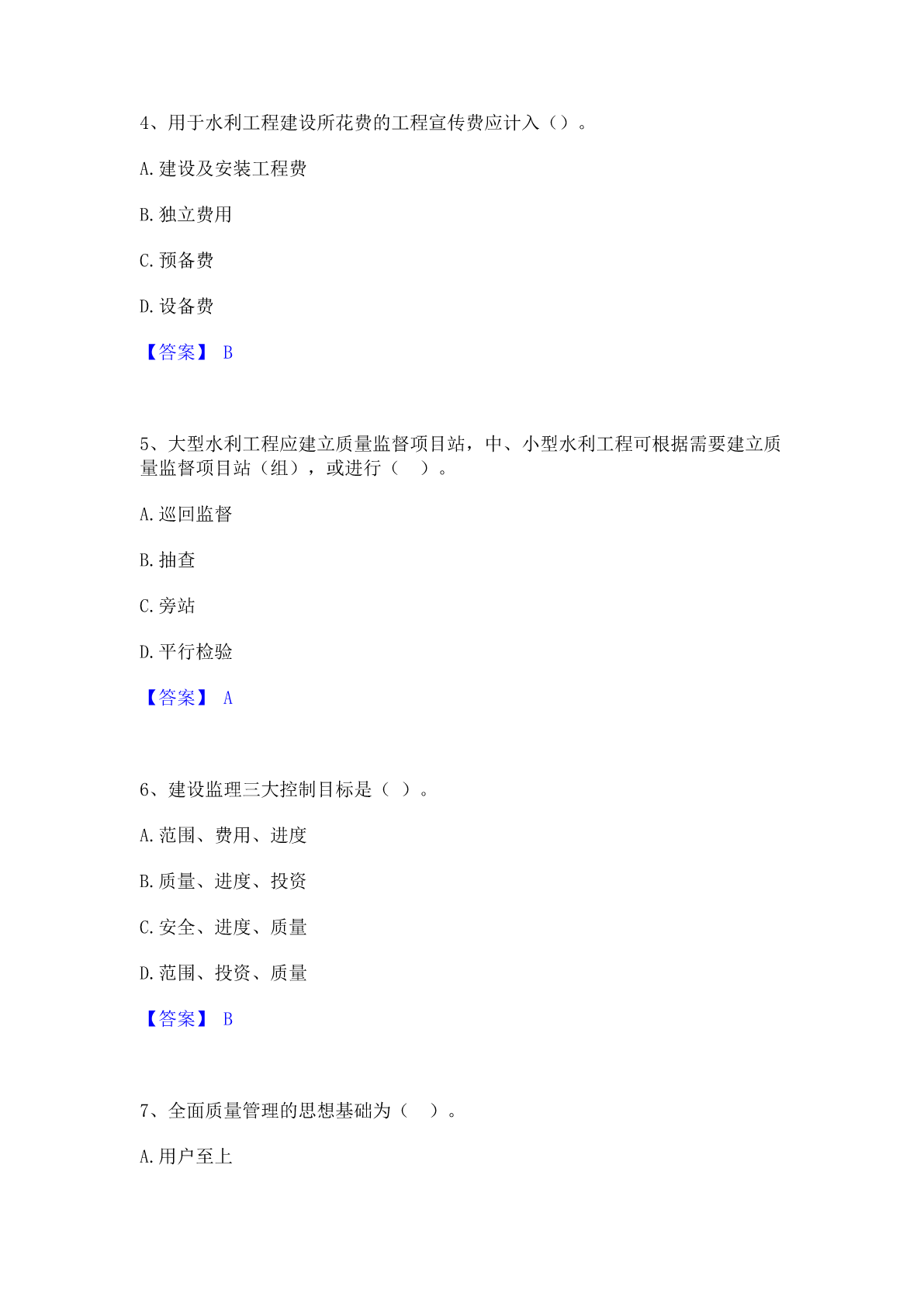 4、用于水利工程建设所花费的工程宣传费应计入（）。

A.建设及安装工程费

B.独立费用

C.预备费

D.设备费

【答案】 B

5、大型水利工程应建立质量监督项目站，中、小型水利工程可根据需要建立质量监督项目站（组），或进行（　）。

A.巡回监督

B.抽查

C.旁站

D.平行检验

【答案】 A

6、建设监理三大控制目标是（ ）。

A.范围、费用、进度

B.质量、进度、投资

C.安全、进度、质量

D.范围、投资、质量

【答案】 B

7、全面质量管理的思想基础为（　）。

A.用户至上